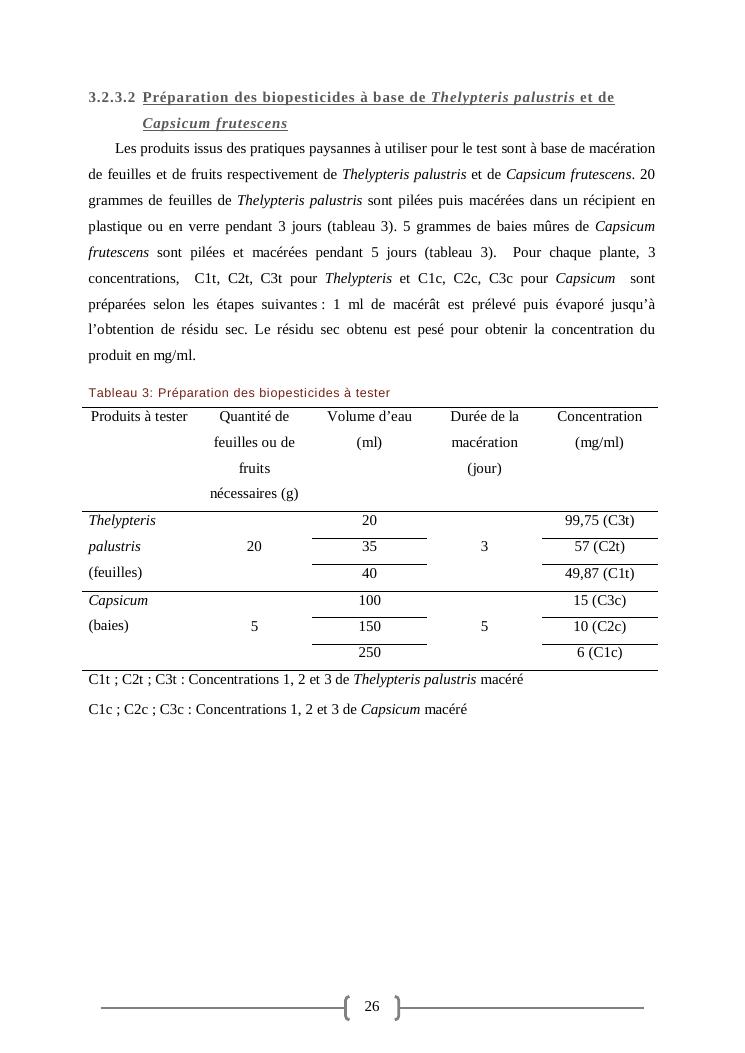 3.2.3.2 Préparation des biopesticides à base de Thelypteris palustris et de Capsicum frutescens

Les produits issus des pratiques paysannes à utiliser pour le test sont à base de macération de feuilles et de fruits respectivement de Thelypteris palustris et de Capsicum frutescens. 20 grammes de feuilles de Thelypteris palustris sont pilées puis macérées dans un récipient en plastique ou en verre pendant 3 jours (tableau 3). 5 grammes de baies mûres de Capsicum frutescens sont pilées et macérées pendant 5 jours (tableau 3). Pour chaque plante, 3 concentrations, C1t, C2t, C3t pour Thelypteris et C1c, C2c, C3c pour Capsicum sont préparées selon les étapes suivantes : 1 ml de macérât est prélevé puis évaporé jusqu'à l'obtention de résidu sec. Le résidu sec obtenu est pesé pour obtenir la concentration du produit en mg/ml.

Tableau 3: Préparation des biopesticides à tester

| Produits à tester | Quantité de feuilles ou de fruits nécessaires (g) | Volume d'eau (ml) | Durée de la macération (jour) | Concentration (mg/ml) |
|---|---|---|---|---|
| Thelypteris palustris (feuilles) | 20 | 20 | 3 | 99,75 (C3t) |
| | | 35 | | 57 (C2t) |
| | | 40 | | 49,87 (C1t) |
| Capsicum (baies) | 5 | 100 | 5 | 15 (C3c) |
| | | 150 | | 10 (C2c) |
| | | 250 | | 6 (C1c) |

C1t ; C2t ; C3t : Concentrations 1, 2 et 3 de Thelypteris palustris macéré

C1c ; C2c ; C3c : Concentrations 1, 2 et 3 de Capsicum macéré

26